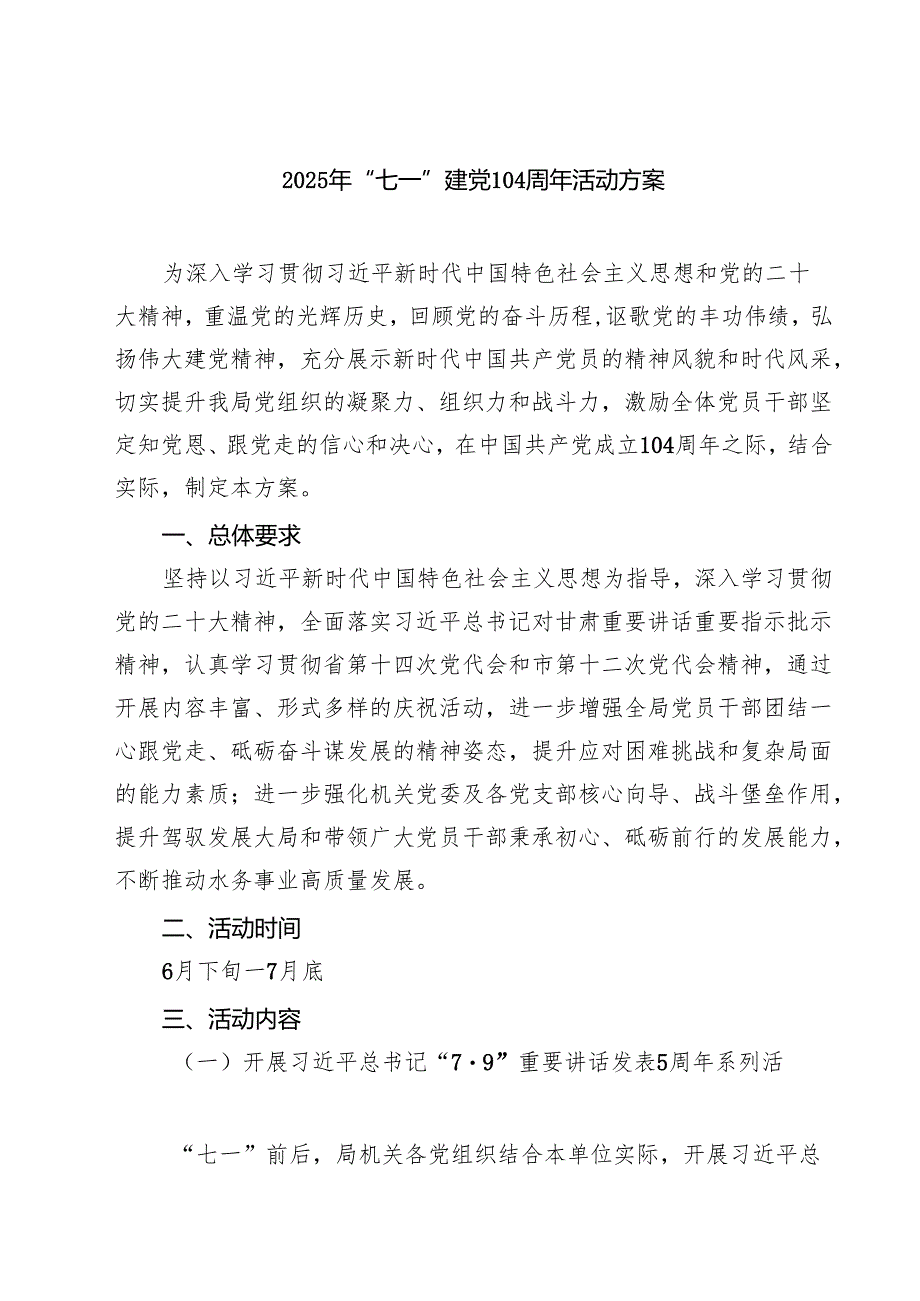 2025年“七一”建党104周年活动方案

为深入学习贯彻习近平新时代中国特色社会主义思想和党的二十大精神，重温党的光辉历史，回顾党的奋斗历程，讴歌党的丰功伟绩，弘扬伟大建党精神，充分展示新时代中国共产党员的精神风貌和时代风采，切实提升我局党组织的凝聚力、组织力和战斗力，激励全体党员干部坚定知党恩、跟党走的信心和决心，在中国共产党成立104周年之际，结合实际，制定本方案。

一、总体要求

坚持以习近平新时代中国特色社会主义思想为指导，深入学习贯彻党的二十大精神，全面落实习近平总书记对甘肃重要讲话重要指示批示精神，认真学习贯彻省第十四次党代会和市第十二次党代会精神，通过开展内容丰富、形式多样的庆祝活动，进一步增强全局党员干部团结一心跟党走、砥砺奋斗谋发展的精神姿态，提升应对困难挑战和复杂局面的能力素质；进一步强化机关党委及各党支部核心向导、战斗堡垒作用，提升驾驭发展大局和带领广大党员干部秉承初心、砥砺前行的发展能力，不断推动水务事业高质量发展。

二、活动时间

6月下旬—7月底

三、活动内容

（一）开展习近平总书记“7·9”重要讲话发表5周年系列活

“七一”前后，局机关各党组织结合本单位实际，开展习近平总